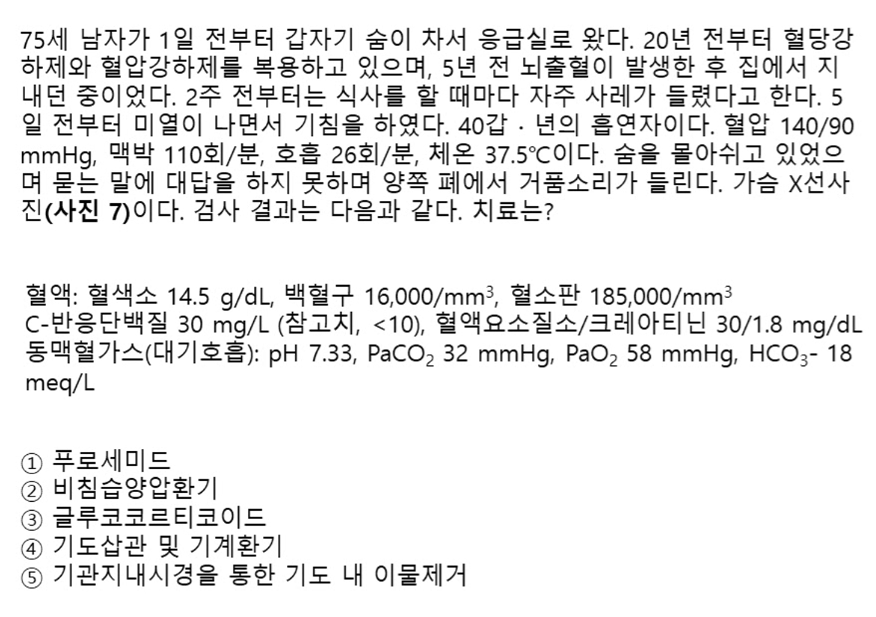 75세 남자가 1일 전부터 갑자기 숨이 차서 응급실로 왔다. 20년 전부터 혈당강하제와 혈압강하제를 복용하고 있으며, 5년 전 뇌출혈이 발생한 후 집에서 지내던 중이었다. 2주 전부터는 식사를 할 때마다 자주 사레가 들렸다고 한다. 5일 전부터 미열이 나면서 기침을 하였다. 40갑 · 년의 흡연자이다. 혈압 140/90 mmHg, 맥박 110회/분, 호흡 26회/분, 체온 37.5℃이다. 숨을 몰아쉬고 있었으며 묻는 말에 대답을 하지 못하며 양쪽 폐에서 거품소리가 들린다. 가슴 X선사진(사진 7)이다. 검사 결과는 다음과 같다. 치료는?

혈액: 혈색소 14.5 g/dL, 백혈구 16,000/$mm^3$, 혈소판 185,000/$mm^3$
C-반응단백질 30 mg/L (참고치, <10), 혈액요소질소/크레아티닌 30/1.8 mg/dL
동맥혈가스(대기호흡): pH 7.33, $PaCO_2$ 32 mmHg, $PaO_2$ 58 mmHg, $HCO_3$- 18 meq/L

① 푸로세미드
② 비침습양압환기
③ 글루코코르티코이드
④ 기도삽관 및 기계환기
⑤ 기관지내시경을 통한 기도 내 이물제거